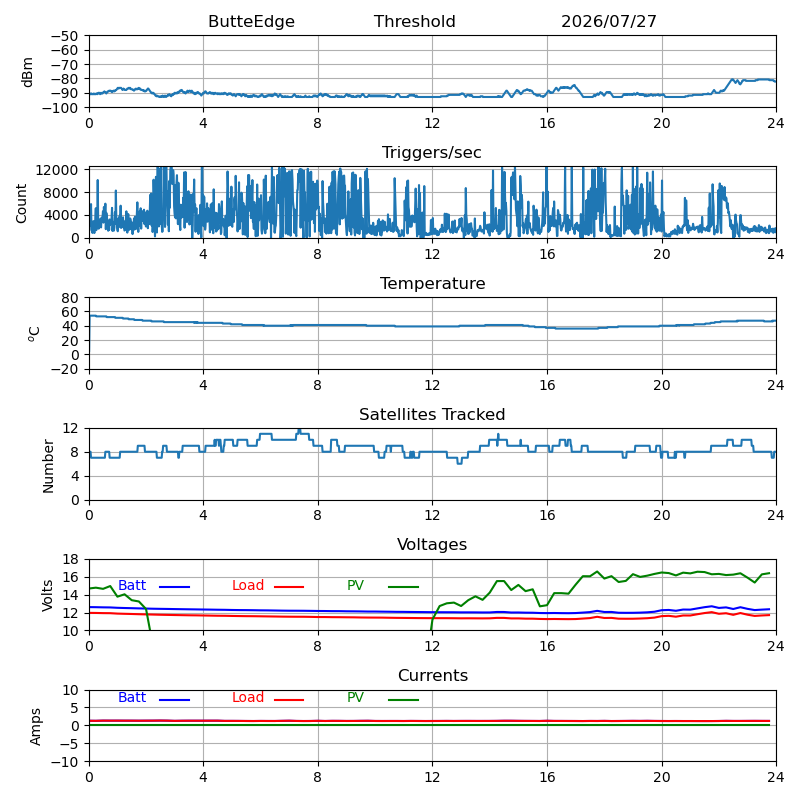 ButteEdge Threshold 2026/07/27

dBm
−50
−60
−70
−80
−90
−100
0 4 8 12 16 20 24

Triggers/sec
Count
12000
8000
4000
0
0 4 8 12 16 20 24

Temperature
$^{o}C$
80
60
40
20
0
−20
0 4 8 12 16 20 24

Satellites Tracked
Number
12
8
4
0
0 4 8 12 16 20 24

Voltages
Volts
18
16
14
12
10
Batt Load PV
0 4 8 12 16 20 24

Currents
Amps
10
5
0
−5
−10
Batt Load PV
0 4 8 12 16 20 24